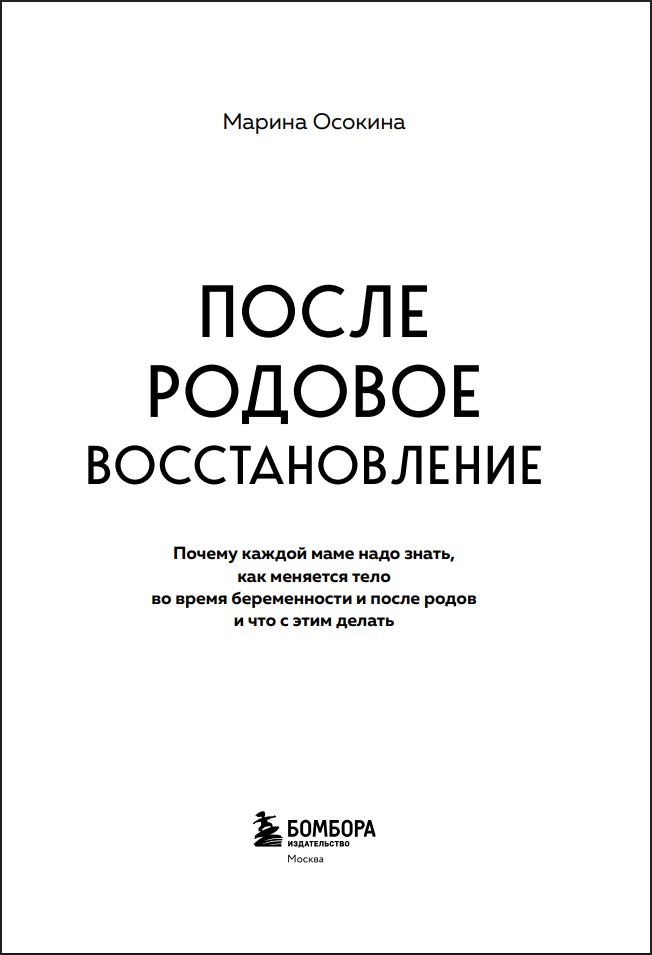 Марина Осокина

ПОСЛЕ
РОДОВОЕ
ВОССТАНОВЛЕНИЕ

Почему каждой маме надо знать,
как меняется тело
во время беременности и после родов
и что с этим делать

БОМБОРА
ИЗДАТЕЛЬСТВО
Москва